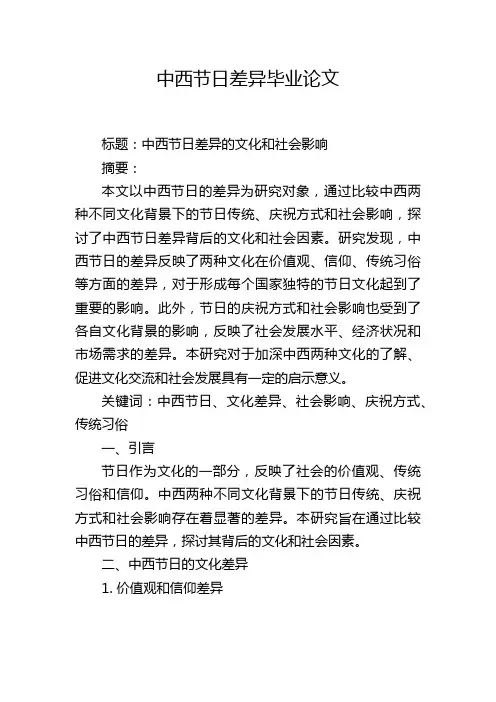 中西节日差异毕业论文

标题：中西节日差异的文化和社会影响

摘要：

本文以中西节日的差异为研究对象，通过比较中西两种不同文化背景下的节日传统、庆祝方式和社会影响，探讨了中西节日差异背后的文化和社会因素。研究发现，中西节日的差异反映了两种文化在价值观、信仰、传统习俗等方面的差异，对于形成每个国家独特的节日文化起到了重要的影响。此外，节日的庆祝方式和社会影响也受到了各自文化背景的影响，反映了社会发展水平、经济状况和市场需求的差异。本研究对于加深中西两种文化的了解、促进文化交流和社会发展具有一定的启示意义。

关键词：中西节日、文化差异、社会影响、庆祝方式、传统习俗

一、引言

节日作为文化的一部分，反映了社会的价值观、传统习俗和信仰。中西两种不同文化背景下的节日传统、庆祝方式和社会影响存在着显著的差异。本研究旨在通过比较中西节日的差异，探讨其背后的文化和社会因素。

二、中西节日的文化差异

1. 价值观和信仰差异